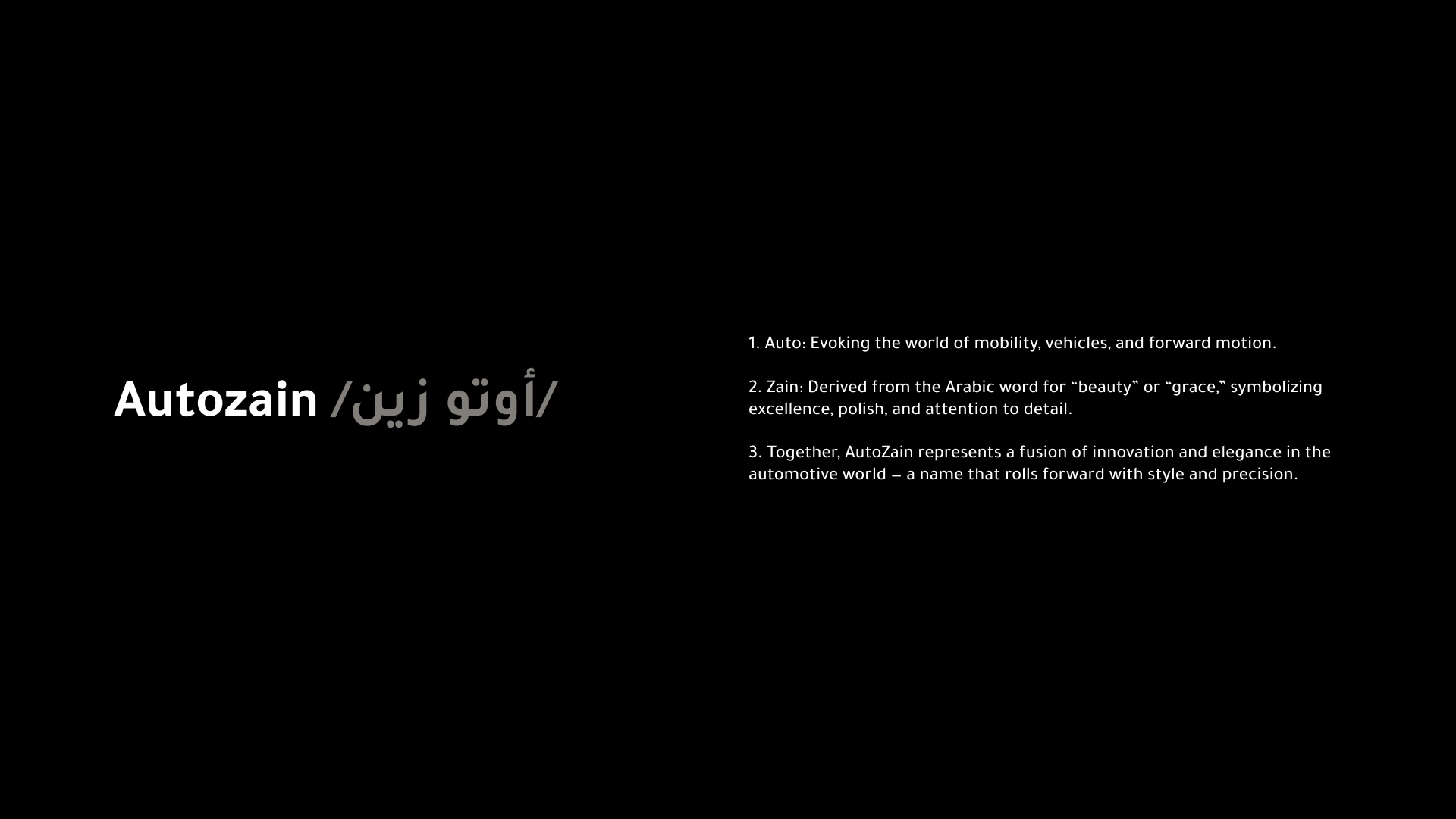 Autozain /أوتو زين/

1. Auto: Evoking the world of mobility, vehicles, and forward motion.

2. Zain: Derived from the Arabic word for “beauty” or “grace,” symbolizing excellence, polish, and attention to detail.

3. Together, AutoZain represents a fusion of innovation and elegance in the automotive world — a name that rolls forward with style and precision.